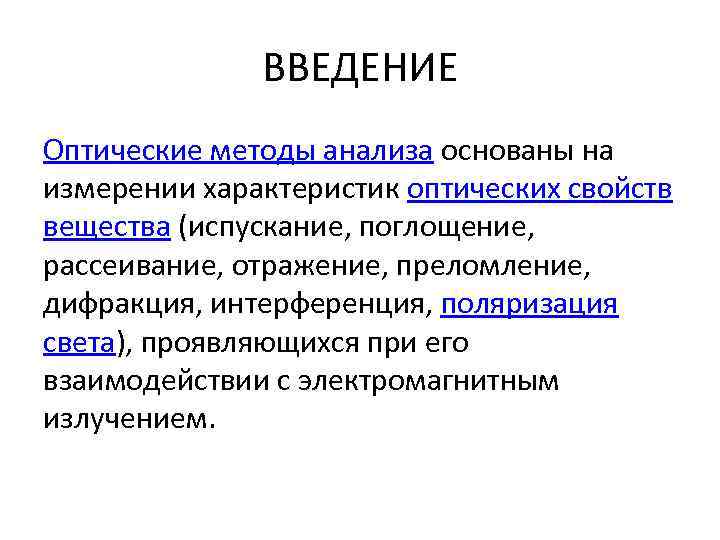 ВВЕДЕНИЕ

Оптические методы анализа основаны на измерении характеристик оптических свойств вещества (испускание, поглощение, рассеивание, отражение, преломление, дифракция, интерференция, поляризация света), проявляющихся при его взаимодействии с электромагнитным излучением.